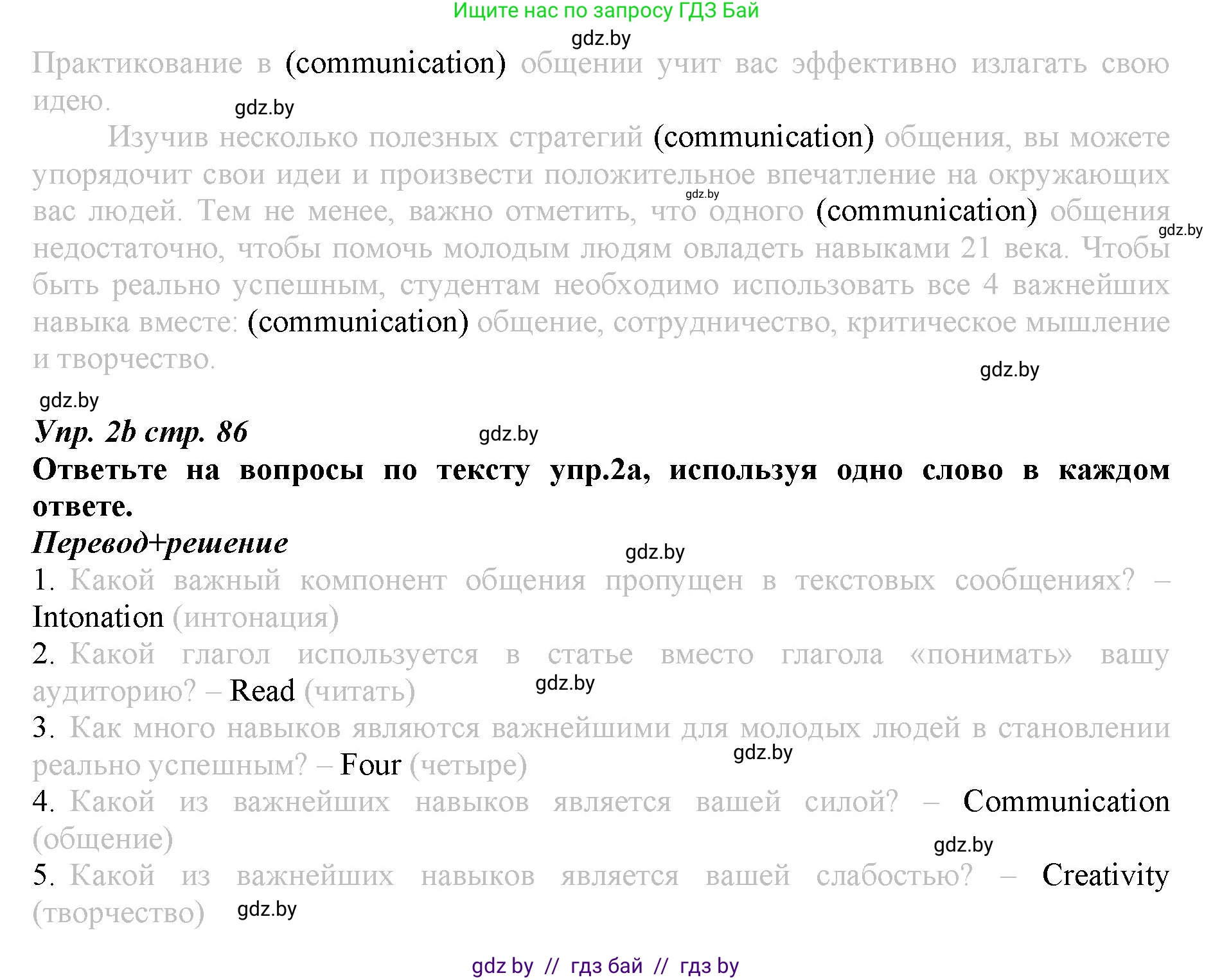 Ищите нас по запросу ГДЗ Бай

gdz.by

Практикование в (communication) общении учит вас эффективно излагать свою идею.

gdz.by

Изучив несколько полезных стратегий (communication) общения, вы можете упорядочит свои идеи и произвести положительное впечатление на окружающих вас людей. Тем не менее, важно отметить, что одного (communication) общения недостаточно, чтобы помочь молодым людям овладеть навыками 21 века. Чтобы быть реально успешным, студентам необходимо использовать все 4 важнейших навыка вместе: (communication) общение, сотрудничество, критическое мышление и творчество.

gdz.by

gdz.by

gdz.by

gdz.by

Упр. 2b стр. 86

gdz.by

Ответьте на вопросы по тексту упр.2а, используя одно слово в каждом ответе.

Перевод+решение

gdz.by

1. Какой важный компонент общения пропущен в текстовых сообщениях? – Intonation (интонация)

2. Какой глагол используется в статье вместо глагола «понимать» вашу аудиторию? – Read (читать)

gdz.by

3. Как много навыков являются важнейшими для молодых людей в становлении реально успешным? – Four (четыре)

gdz.by

4. Какой из важнейших навыков является вашей силой? – Communication (общение)

gdz.by

5. Какой из важнейших навыков является вашей слабостью? – Creativity (творчество)

gdz.by

gdz by // гдз бай // гдз by